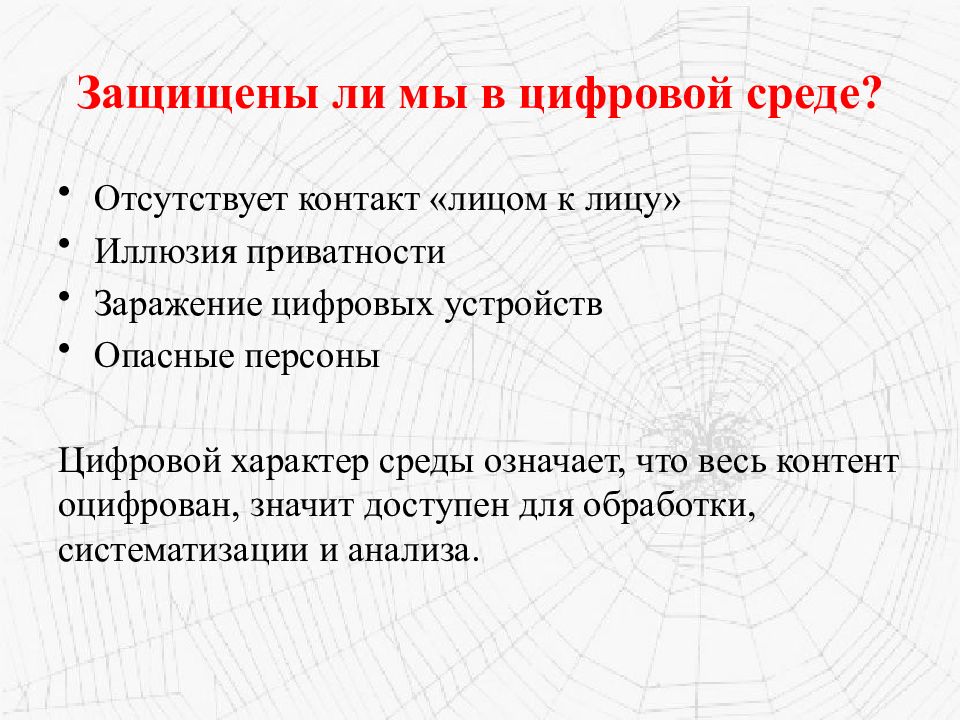 Защищены ли мы в цифровой среде?

• Отсутствует контакт «лицом к лицу»
• Иллюзия приватности
• Заражение цифровых устройств
• Опасные персоны

Цифровой характер среды означает, что весь контент оцифрован, значит доступен для обработки, систематизации и анализа.